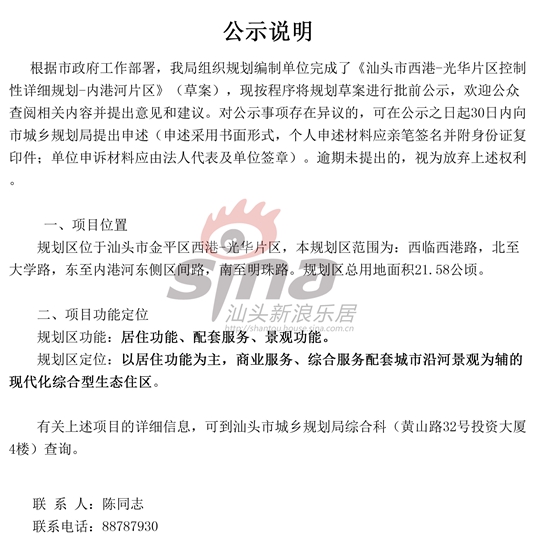 公示说明

根据市政府工作部署，我局组织规划编制单位完成了《汕头市西港-光华片区控制性详细规划-内港河片区》（草案），现按程序将规划草案进行批前公示，欢迎公众查阅相关内容并提出意见和建议。对公示事项存在异议的，可在公示之日起30日内向市城乡规划局提出申述（申述采用书面形式，个人申述材料应亲笔签名并附身份证复印件；单位申诉材料应由法人代表及单位签章）。逾期未提出的，视为放弃上述权利。

一、项目位置

规划区位于汕头市金平区西港-光华片区，本规划区范围为：西临西港路，北至大学路，东至内港河东侧区间路，南至明珠路。规划区总用地面积21.58公顷。

sina 汕头新浪乐居 http://shantou.house.sina.com.cn

二、项目功能定位

规划区功能：居住功能、配套服务、景观功能。

规划区定位：以居住功能为主，商业服务、综合服务配套城市沿河景观为辅的现代化综合型生态住区。

有关上述项目的详细信息，可到汕头市城乡规划局综合科（黄山路32号投资大厦4楼）查询。

联 系 人：陈同志

联系电话：88787930